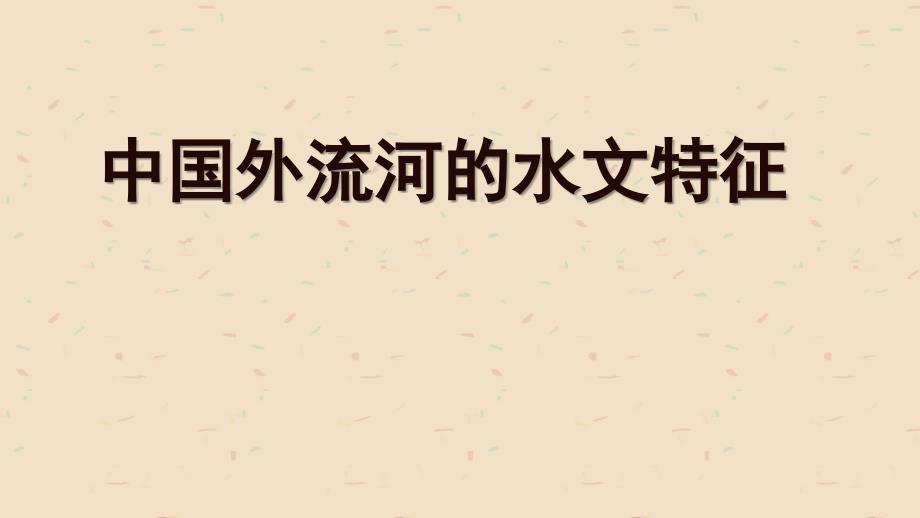 中国外流河的水文特征